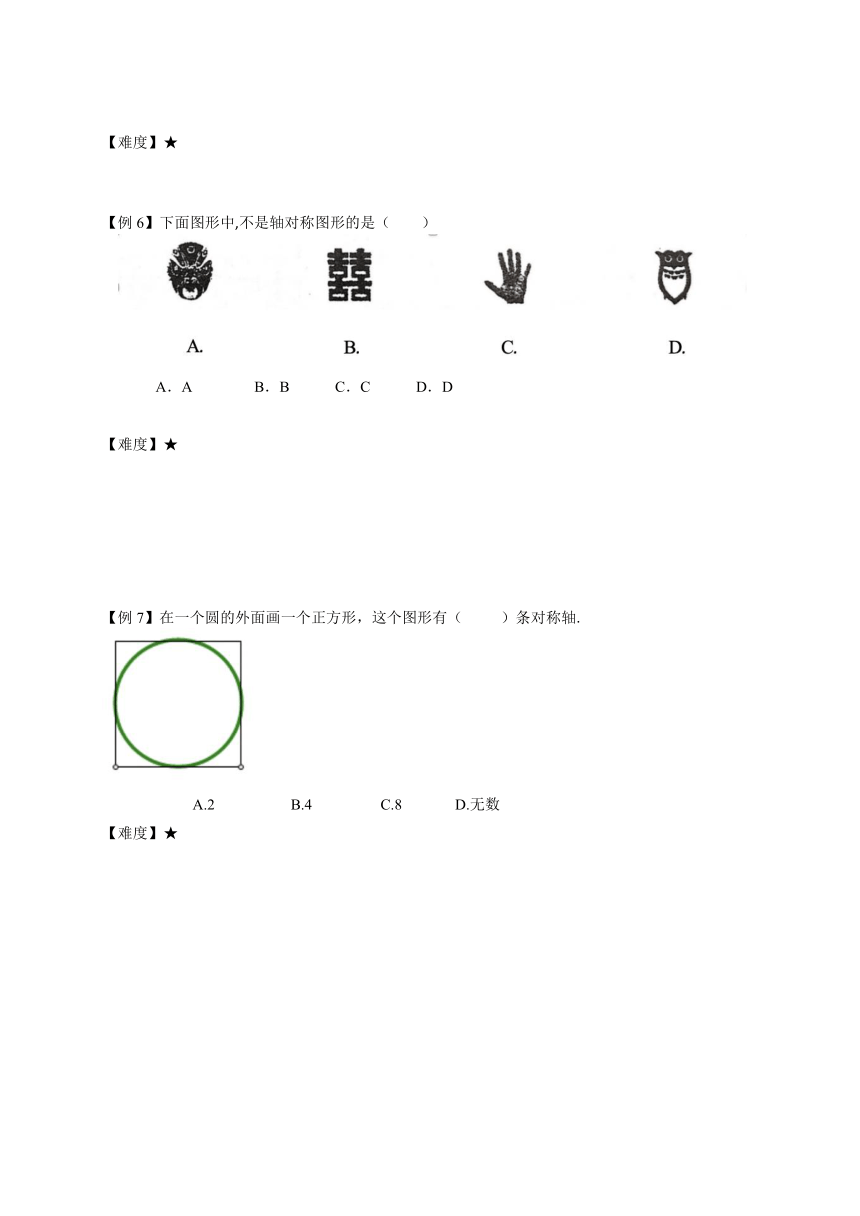 【难度】★

【例 6】下面图形中,不是轴对称图形的是（　　）

囍

A.　　B.　　C.　　D.

A．A　　B．B　　C．C　　D．D

【难度】★

【例 7】在一个圆的外面画一个正方形，这个图形有（　　）条对称轴.

A.2　　B.4　　C.8　　D.无数

【难度】★